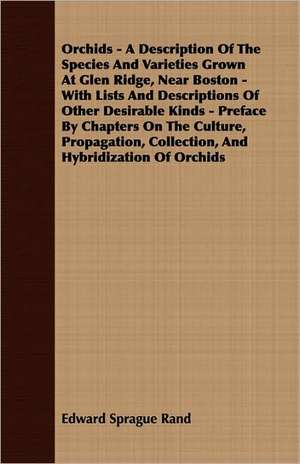 Orchids - A Description Of The Species And Varieties Grown At Glen Ridge, Near Boston - With Lists And Descriptions Of Other Desirable Kinds - Preface By Chapters On The Culture, Propagation, Collection, And Hybridization Of Orchids

Edward Sprague Rand